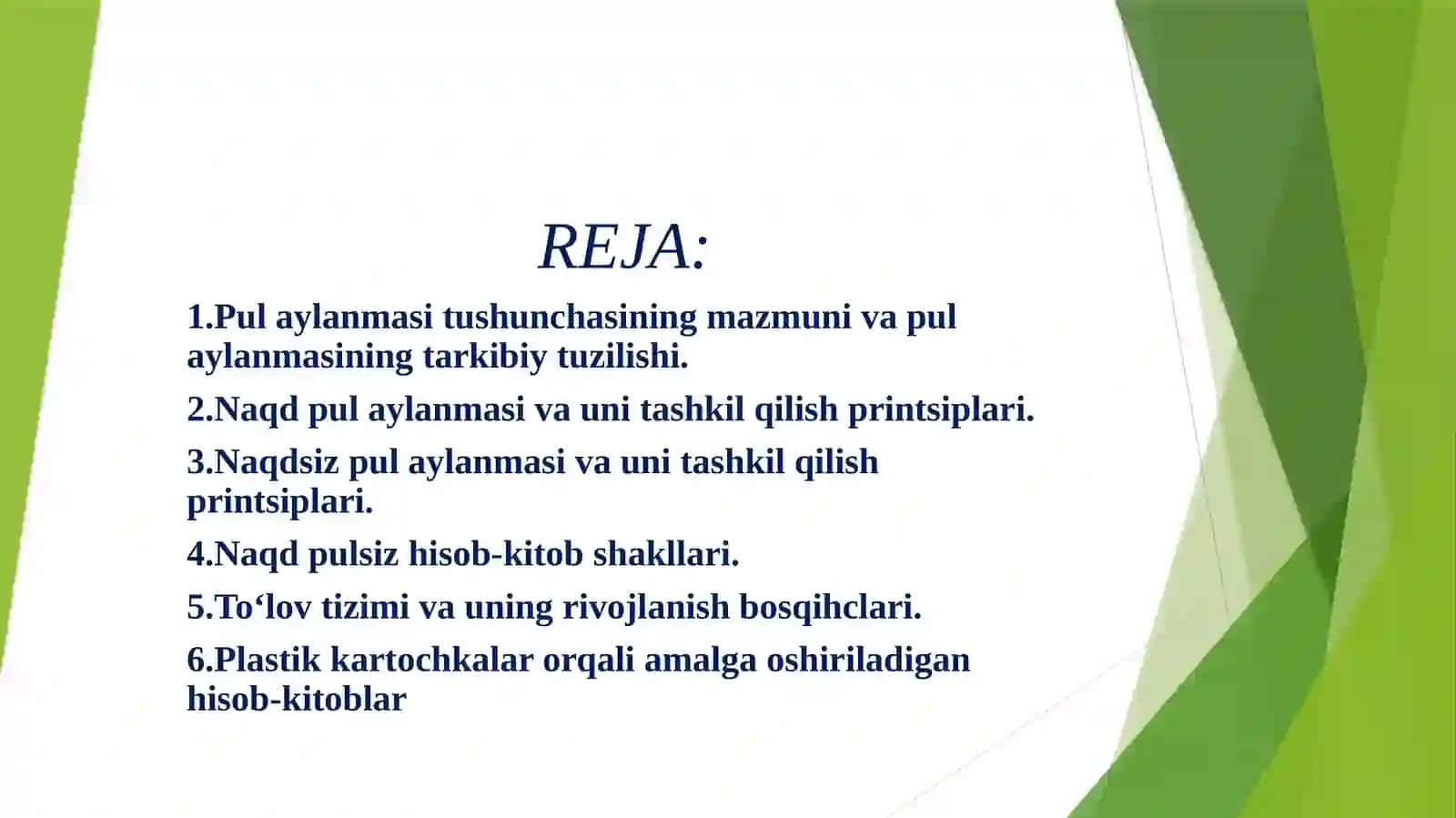 REJA:

1.Pul aylanmasi tushunchasining mazmuni va pul aylanmasining tarkibiy tuzilishi.

2.Naqd pul aylanmasi va uni tashkil qilish printsiplari.

3.Naqdsiz pul aylanmasi va uni tashkil qilish printsiplari.

4.Naqd pulsiz hisob-kitob shakllari.

5.To‘lov tizimi va uning rivojlanish bosqihclari.

6.Plastik kartochkalar orqali amalga oshiriladigan hisob-kitoblar